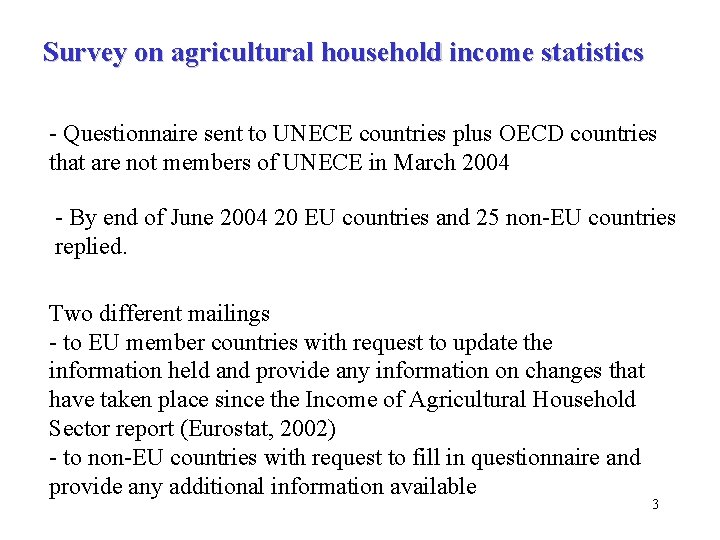 Survey on agricultural household income statistics

- Questionnaire sent to UNECE countries plus OECD countries that are not members of UNECE in March 2004

- By end of June 2004 20 EU countries and 25 non-EU countries replied.

Two different mailings
- to EU member countries with request to update the information held and provide any information on changes that have taken place since the Income of Agricultural Household Sector report (Eurostat, 2002)
- to non-EU countries with request to fill in questionnaire and provide any additional information available

3